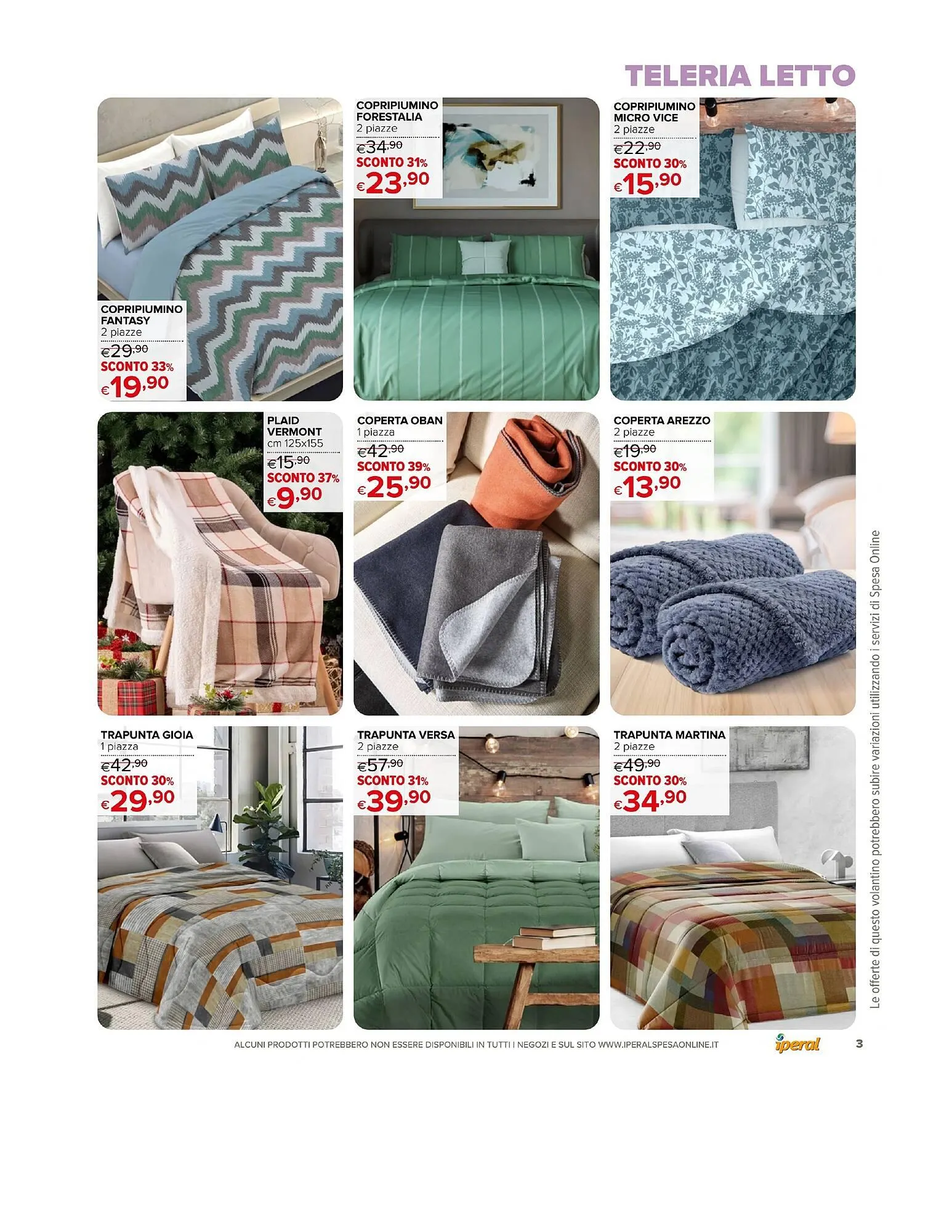 TELERIA LETTO

COPRIPIUMINO FANTASY
2 piazze
€29,90
SCONTO 33%
€19,90

COPRIPIUMINO FORESTALIA
2 piazze
€34,90
SCONTO 31%
€23,90

COPRIPIUMINO MICRO VICE
2 piazze
€22,90
SCONTO 30%
€15,90

PLAID VERMONT
cm 125x155
€15,90
SCONTO 37%
€9,90

COPERTA OBAN
1 piazza
€42,90
SCONTO 39%
€25,90

COPERTA AREZZO
2 piazze
€19,90
SCONTO 30%
€13,90

TRAPUNTA GIOIA
1 piazza
€42,90
SCONTO 30%
€29,90

TRAPUNTA VERSA
2 piazze
€57,90
SCONTO 31%
€39,90

TRAPUNTA MARTINA
2 piazze
€49,90
SCONTO 30%
€34,90

Le offerte di questo volantino potrebbero subire variazioni utilizzando i servizi di Spesa Online

ALCUNI PRODOTTI POTREBBERO NON ESSERE DISPONIBILI IN TUTTI I NEGOZI E SUL SITO WWW.IPERALSPESAONLINE.IT

iperal

3